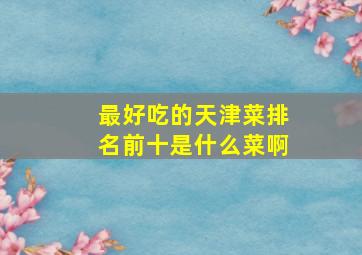 最好吃的天津菜排名前十是什么菜啊